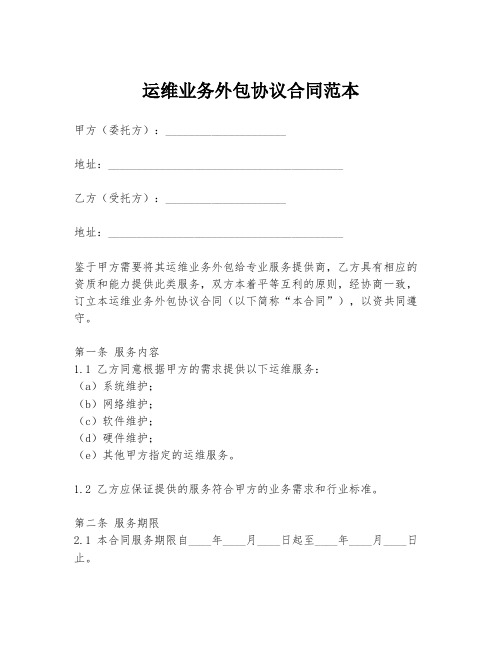 运维业务外包协议合同范本

甲方（委托方）：____________________

地址：________________________________________

乙方（受托方）：____________________

地址：________________________________________

鉴于甲方需要将其运维业务外包给专业服务提供商，乙方具有相应的资质和能力提供此类服务，双方本着平等互利的原则，经协商一致，订立本运维业务外包协议合同（以下简称“本合同”），以资共同遵守。

第一条 服务内容
1.1 乙方同意根据甲方的需求提供以下运维服务：
（a）系统维护；
（b）网络维护；
（c）软件维护；
（d）硬件维护；
（e）其他甲方指定的运维服务。

1.2 乙方应保证提供的服务符合甲方的业务需求和行业标准。

第二条 服务期限
2.1 本合同服务期限自____年____月____日起至____年____月____日止。